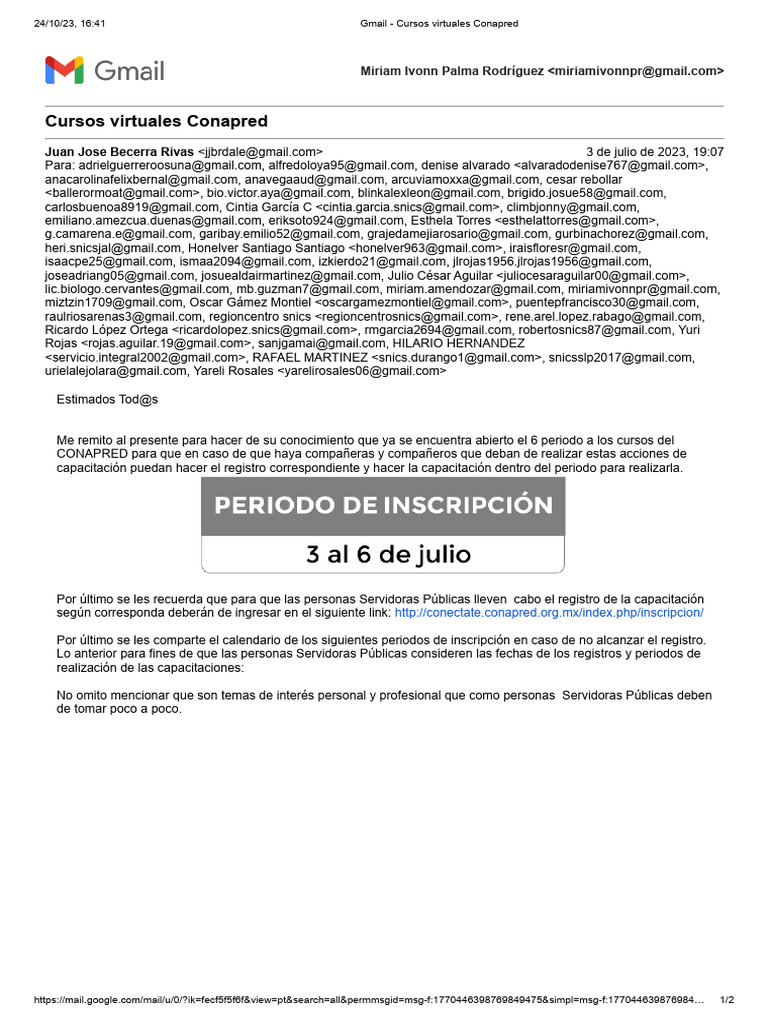 24/10/23, 16:41 Gmail - Cursos virtuales Conapred

Gmail

Miriam Ivonn Palma Rodríguez <miriamivonnpr@gmail.com>

Cursos virtuales Conapred

Juan Jose Becerra Rivas <jjbrdale@gmail.com> 3 de julio de 2023, 19:07
Para: adrielguerreroosuna@gmail.com, alfredoloya95@gmail.com, denise alvarado <alvaradodenise767@gmail.com>, anacarolinafelixbernal@gmail.com, anavegaaud@gmail.com, arcuviamoxxa@gmail.com, cesar rebollar <ballerormoat@gmail.com>, bio.victor.aya@gmail.com, blinkalexleon@gmail.com, brigido.josue58@gmail.com, carlosbuenoa8919@gmail.com, Cintia García C <cintia.garcia.snics@gmail.com>, climbjonny@gmail.com, emiliano.amezcua.duenas@gmail.com, eriksoto924@gmail.com, Esthela Torres <esthelattorres@gmail.com>, g.camarena.e@gmail.com, garibay.emilio52@gmail.com, grajedamejiarosario@gmail.com, gurbinachorez@gmail.com, heri.snicsjal@gmail.com, Honelver Santiago Santiago <honelver963@gmail.com>, iraisfloresr@gmail.com, isaacpe25@gmail.com, ismaa2094@gmail.com, izkierdo21@gmail.com, jlrojas1956.jlrojas1956@gmail.com, joseadriang05@gmail.com, josuealdairmartinez@gmail.com, Julio César Aguilar <juliocesaraguilar00@gmail.com>, lic.biologo.cervantes@gmail.com, mb.guzman7@gmail.com, miriam.amendozar@gmail.com, miriamivonnpr@gmail.com, miztzin1709@gmail.com, Oscar Gámez Montiel <oscargamezmontiel@gmail.com>, puentepfrancisco30@gmail.com, raulriosarenas3@gmail.com, regioncentro snics <regioncentrosnics@gmail.com>, rene.arel.lopez.rabago@gmail.com, Ricardo López Ortega <ricardolopez.snics@gmail.com>, rmgarcia2694@gmail.com, robertosnics87@gmail.com, Yuri Rojas <rojas.aguilar.19@gmail.com>, sanjgamai@gmail.com, HILARIO HERNANDEZ <servicio.integral2002@gmail.com>, RAFAEL MARTINEZ <snics.durango1@gmail.com>, snicsslp2017@gmail.com, urielalejolara@gmail.com, Yareli Rosales <yarelirosales06@gmail.com>

Estimados Tod@s

Me remito al presente para hacer de su conocimiento que ya se encuentra abierto el 6 periodo a los cursos del CONAPRED para que en caso de que haya compañeras y compañeros que deban de realizar estas acciones de capacitación puedan hacer el registro correspondiente y hacer la capacitación dentro del periodo para realizarla.

PERIODO DE INSCRIPCIÓN
3 al 6 de julio

Por último se les recuerda que para que las personas Servidoras Públicas lleven cabo el registro de la capacitación según corresponda deberán de ingresar en el siguiente link: http://conectate.conapred.org.mx/index.php/inscripcion/

Por último se les comparte el calendario de los siguientes periodos de inscripción en caso de no alcanzar el registro. Lo anterior para fines de que las personas Servidoras Públicas consideren las fechas de los registros y periodos de realización de las capacitaciones:

No omito mencionar que son temas de interés personal y profesional que como personas Servidoras Públicas deben de tomar poco a poco.

https://mail.google.com/mail/u/0/?ik=fecf5f5f6f&view=pt&search=all&permmsgid=msg-f:1770446398769849475&simpl=msg-f:177044639876984… 1/2